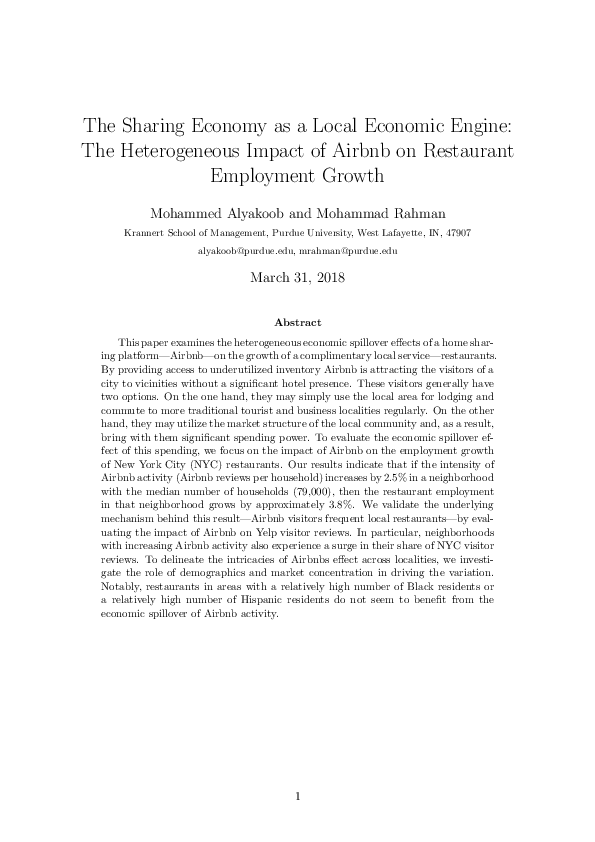 The Sharing Economy as a Local Economic Engine: The Heterogeneous Impact of Airbnb on Restaurant Employment Growth

Mohammed Alyakoob and Mohammad Rahman

Krannert School of Management, Purdue University, West Lafayette, IN, 47907

alyakoob@purdue.edu, mrahman@purdue.edu

March 31, 2018

Abstract

This paper examines the heterogeneous economic spillover effects of a home sharing platform—Airbnb—on the growth of a complimentary local service—restaurants. By providing access to underutilized inventory Airbnb is attracting the visitors of a city to vicinities without a significant hotel presence. These visitors generally have two options. On the one hand, they may simply use the local area for lodging and commute to more traditional tourist and business localities regularly. On the other hand, they may utilize the market structure of the local community and, as a result, bring with them significant spending power. To evaluate the economic spillover effect of this spending, we focus on the impact of Airbnb on the employment growth of New York City (NYC) restaurants. Our results indicate that if the intensity of Airbnb activity (Airbnb reviews per household) increases by 2.5% in a neighborhood with the median number of households (79,000), then the restaurant employment in that neighborhood grows by approximately 3.8%. We validate the underlying mechanism behind this result—Airbnb visitors frequent local restaurants—by evaluating the impact of Airbnb on Yelp visitor reviews. In particular, neighborhoods with increasing Airbnb activity also experience a surge in their share of NYC visitor reviews. To delineate the intricacies of Airbnbs effect across localities, we investigate the role of demographics and market concentration in driving the variation. Notably, restaurants in areas with a relatively high number of Black residents or a relatively high number of Hispanic residents do not seem to benefit from the economic spillover of Airbnb activity.

1